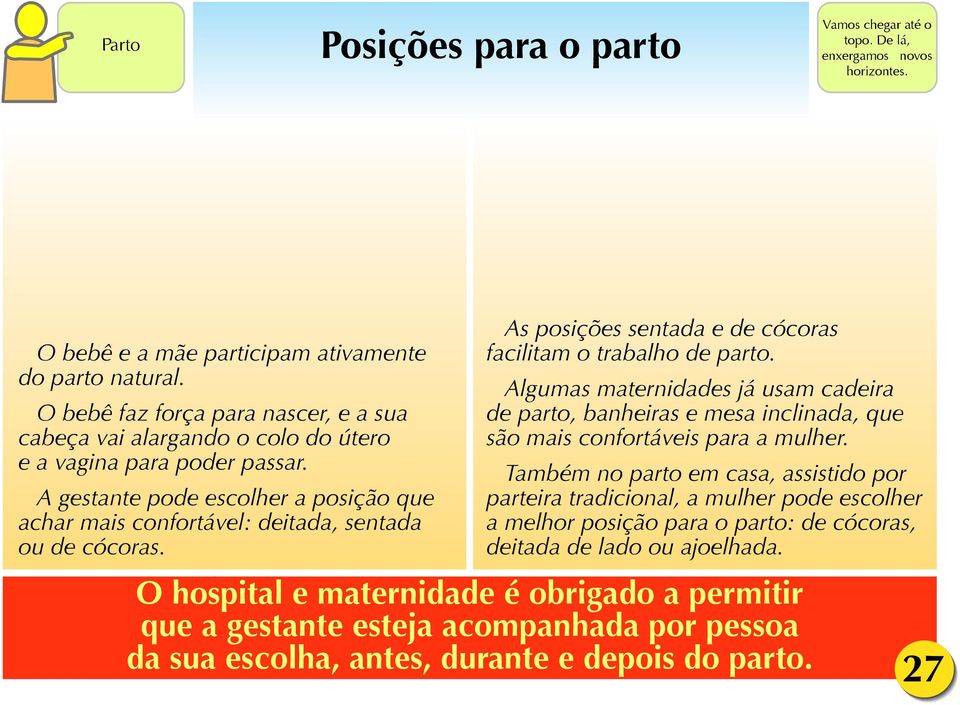 Parto

Posições para o parto

Vamos chegar até o topo. De lá, enxergamos novos horizontes.

O bebê e a mãe participam ativamente do parto natural.

O bebê faz força para nascer, e a sua cabeça vai alargando o colo do útero e a vagina para poder passar.

A gestante pode escolher a posição que achar mais confortável: deitada, sentada ou de cócoras.

As posições sentada e de cócoras facilitam o trabalho de parto.

Algumas maternidades já usam cadeira de parto, banheiras e mesa inclinada, que são mais confortáveis para a mulher.

Também no parto em casa, assistido por parteira tradicional, a mulher pode escolher a melhor posição para o parto: de cócoras, deitada de lado ou ajoelhada.

O hospital e maternidade é obrigado a permitir que a gestante esteja acompanhada por pessoa da sua escolha, antes, durante e depois do parto.

27